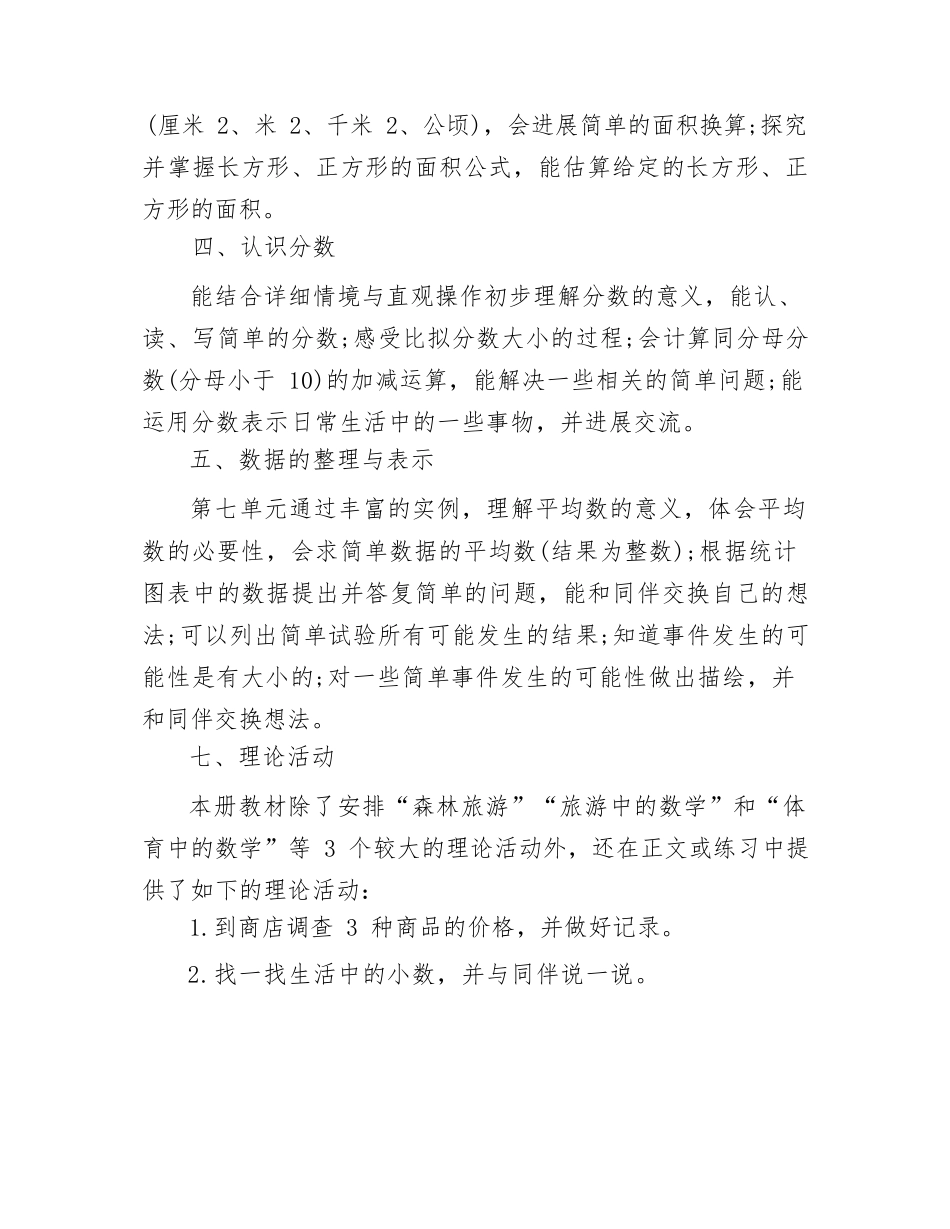 (厘米 2、米 2、千米 2、公顷)，会进展简单的面积换算;探究并掌握长方形、正方形的面积公式，能估算给定的长方形、正方形的面积。

四、认识分数

能结合详细情境与直观操作初步理解分数的意义，能认、读、写简单的分数;感受比拟分数大小的过程;会计算同分母分数(分母小于 10)的加减运算，能解决一些相关的简单问题;能运用分数表示日常生活中的一些事物，并进展交流。

五、数据的整理与表示

第七单元通过丰富的实例，理解平均数的意义，体会平均数的必要性，会求简单数据的平均数(结果为整数);根据统计图表中的数据提出并答复简单的问题，能和同伴交换自己的想法;可以列出简单试验所有可能发生的结果;知道事件发生的可能性是有大小的;对一些简单事件发生的可能性做出描绘，并和同伴交换想法。

七、理论活动

本册教材除了安排“森林旅游”“旅游中的数学”和“体育中的数学”等 3 个较大的理论活动外，还在正文或练习中提供了如下的理论活动：

1.到商店调查 3 种商品的价格，并做好记录。

2.找一找生活中的小数，并与同伴说一说。